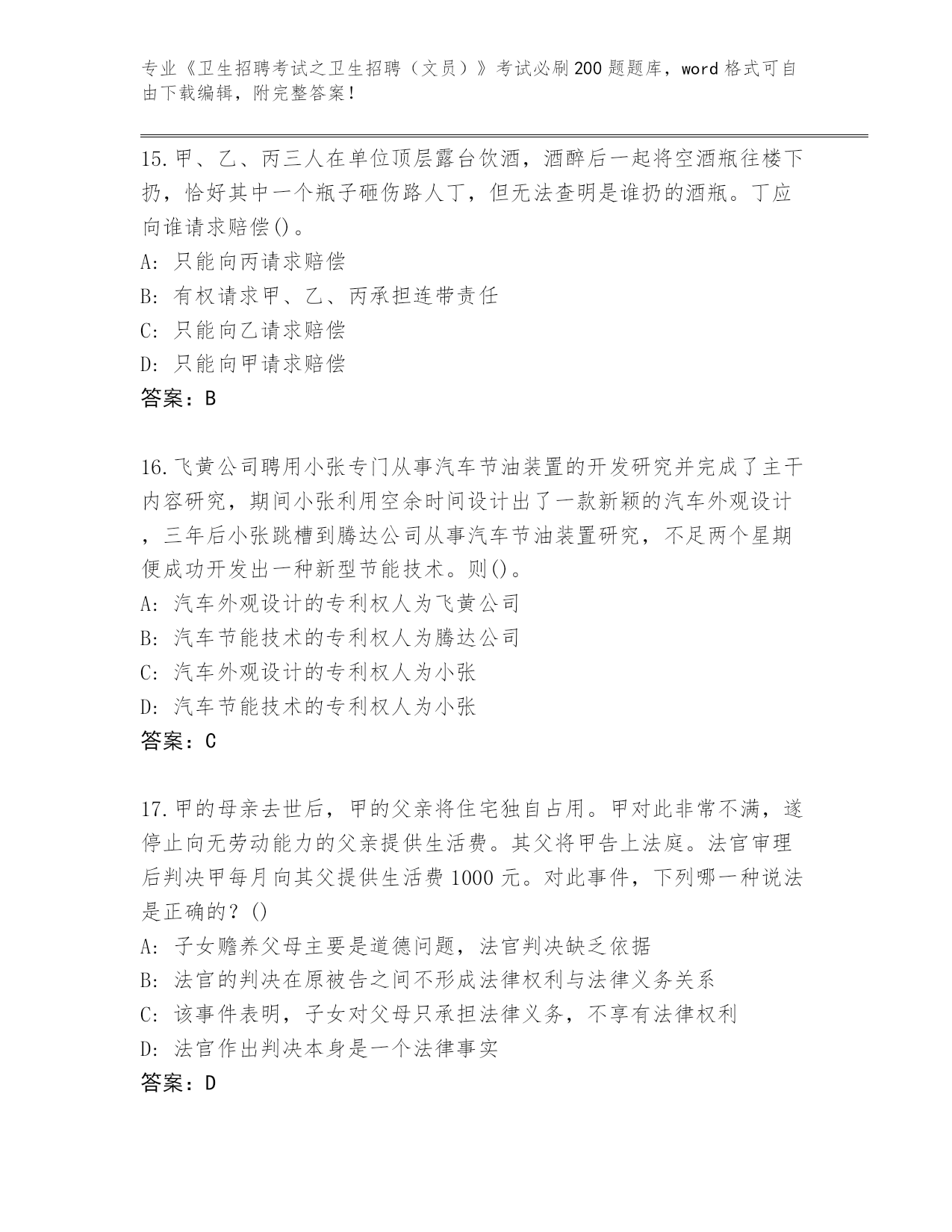 专业《卫生招聘考试之卫生招聘（文员）》考试必刷200题题库，word格式可自由下载编辑，附完整答案！

15.甲、乙、丙三人在单位顶层露台饮酒，酒醉后一起将空酒瓶往楼下扔，恰好其中一个瓶子砸伤路人丁，但无法查明是谁扔的酒瓶。丁应向谁请求赔偿()。
A: 只能向丙请求赔偿
B: 有权请求甲、乙、丙承担连带责任
C: 只能向乙请求赔偿
D: 只能向甲请求赔偿
答案：B

16.飞黄公司聘用小张专门从事汽车节油装置的开发研究并完成了主干内容研究，期间小张利用空余时间设计出了一款新颖的汽车外观设计，三年后小张跳槽到腾达公司从事汽车节油装置研究，不足两个星期便成功开发出一种新型节能技术。则()。
A: 汽车外观设计的专利权人为飞黄公司
B: 汽车节能技术的专利权人为腾达公司
C: 汽车外观设计的专利权人为小张
D: 汽车节能技术的专利权人为小张
答案：C

17.甲的母亲去世后，甲的父亲将住宅独自占用。甲对此非常不满，遂停止向无劳动能力的父亲提供生活费。其父将甲告上法庭。法官审理后判决甲每月向其父提供生活费1000元。对此事件，下列哪一种说法是正确的？()
A: 子女赡养父母主要是道德问题，法官判决缺乏依据
B: 法官的判决在原被告之间不形成法律权利与法律义务关系
C: 该事件表明，子女对父母只承担法律义务，不享有法律权利
D: 法官作出判决本身是一个法律事实
答案：D